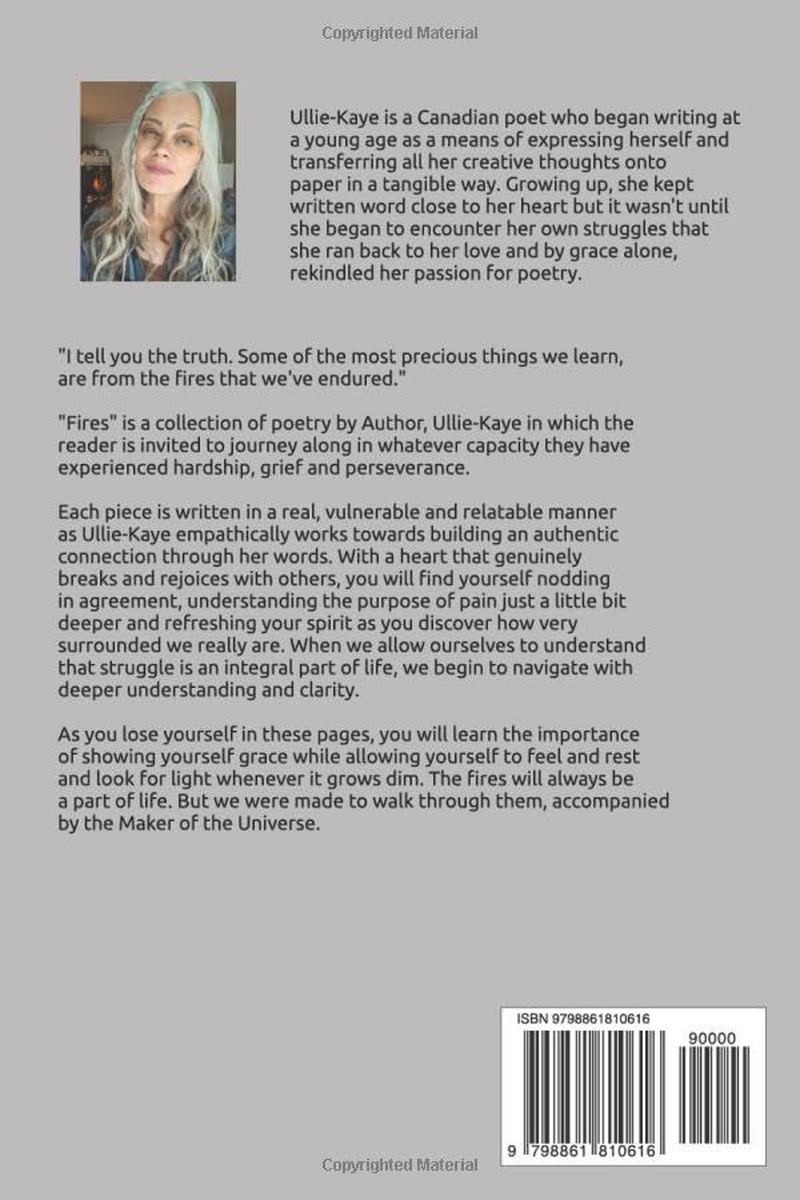 Copyrighted Material

Ullie-Kaye is a Canadian poet who began writing at a young age as a means of expressing herself and transferring all her creative thoughts onto paper in a tangible way. Growing up, she kept written word close to her heart but it wasn't until she began to encounter her own struggles that she ran back to her love and by grace alone, rekindled her passion for poetry.

"I tell you the truth. Some of the most precious things we learn, are from the fires that we've endured."

"Fires" is a collection of poetry by Author, Ullie-Kaye in which the reader is invited to journey along in whatever capacity they have experienced hardship, grief and perseverance.

Each piece is written in a real, vulnerable and relatable manner as Ullie-Kaye empathically works towards building an authentic connection through her words. With a heart that genuinely breaks and rejoices with others, you will find yourself nodding in agreement, understanding the purpose of pain just a little bit deeper and refreshing your spirit as you discover how very surrounded we really are. When we allow ourselves to understand that struggle is an integral part of life, we begin to navigate with deeper understanding and clarity.

As you lose yourself in these pages, you will learn the importance of showing yourself grace while allowing yourself to feel and rest and look for light whenever it grows dim. The fires will always be a part of life. But we were made to walk through them, accompanied by the Maker of the Universe.

ISBN 9798861810616

90000

9 798861 810616

Copyrighted Material